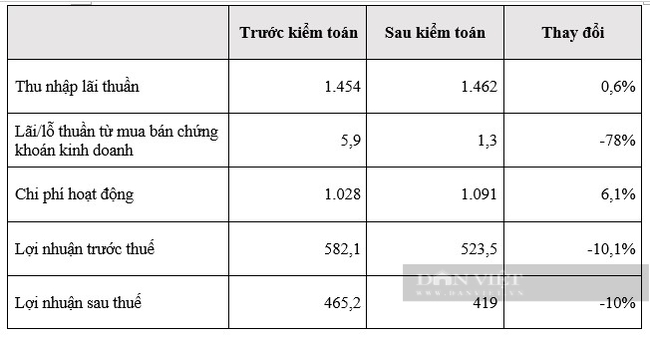 | | Trước kiểm toán | Sau kiểm toán | Thay đổi |
|---|---|---|---|
| Thu nhập lãi thuần | 1.454 | 1.462 | 0,6% |
| Lãi/lỗ thuần từ mua bán chứng khoán kinh doanh | 5,9 | 1,3 | -78% |
| Chi phí hoạt động | 1.028 | 1.091 | 6,1% |
| Lợi nhuận trước thuế | 582,1 | 523,5 | -10,1% |
| Lợi nhuận sau thuế | 465,2 | 419 | -10% |

DÂN VIỆT
WWW.DANVIET.VN